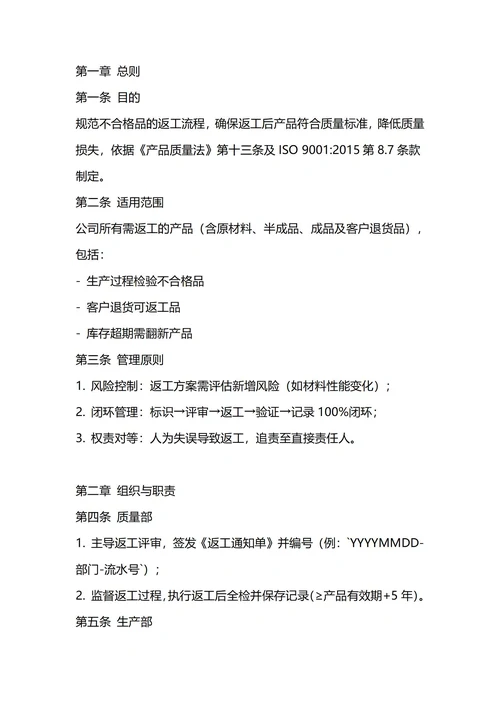 第一章 总则

第一条 目的

规范不合格品的返工流程，确保返工后产品符合质量标准，降低质量损失，依据《产品质量法》第十三条及 ISO 9001:2015 第 8.7 条款制定。

第二条 适用范围

公司所有需返工的产品（含原材料、半成品、成品及客户退货品），包括：

- 生产过程检验不合格品

- 客户退货可返工品

- 库存超期需翻新产品

第三条 管理原则

1. 风险控制：返工方案需评估新增风险（如材料性能变化）；

2. 闭环管理：标识→评审→返工→验证→记录 100%闭环；

3. 权责对等：人为失误导致返工，追责至直接责任人。

第二章 组织与职责

第四条 质量部

1. 主导返工评审，签发《返工通知单》并编号（例：`YYYYMMDD-部门-流水号`）；

2. 监督返工过程，执行返工后全检并保存记录（≥产品有效期+5 年）。

第五条 生产部